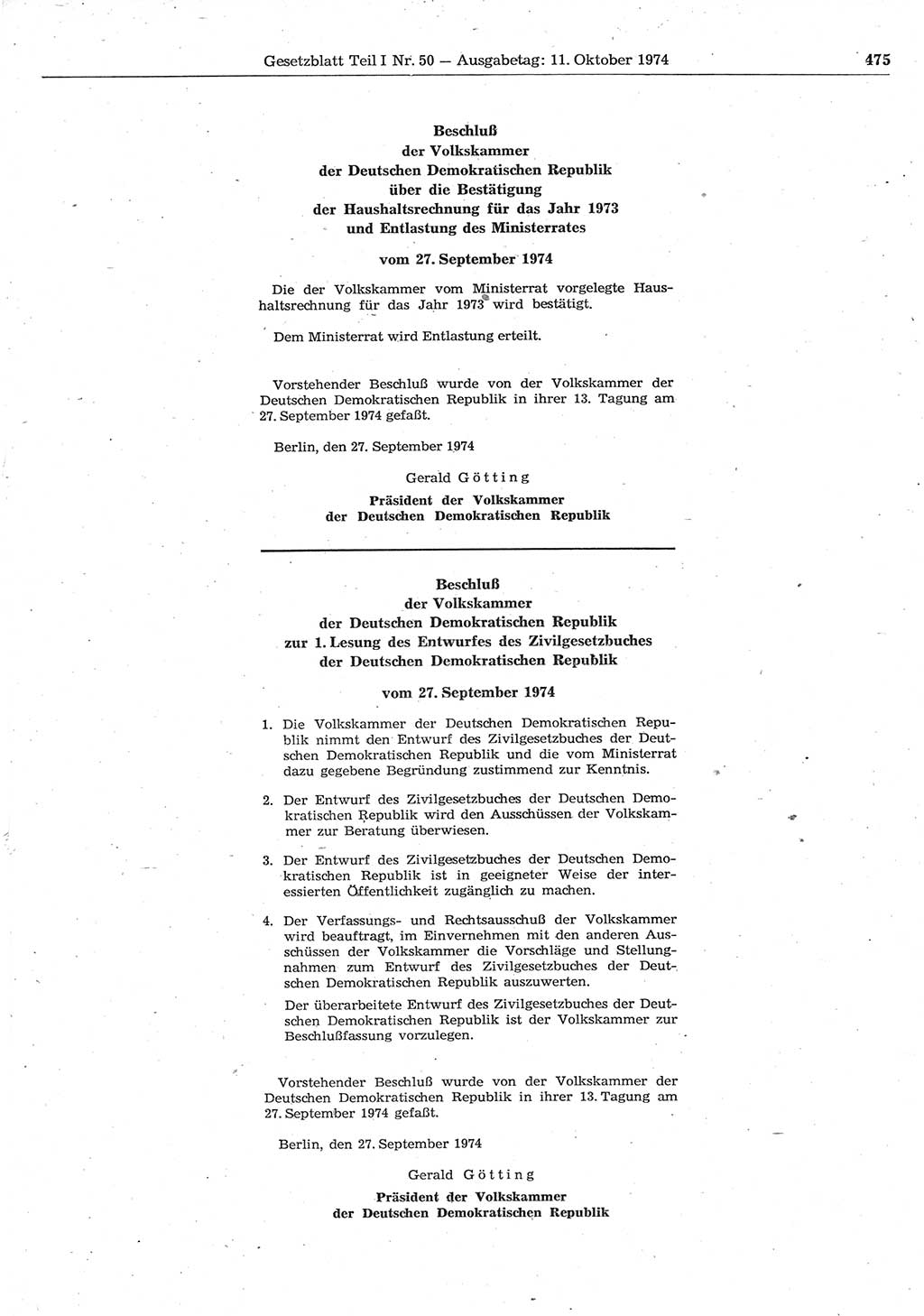 Gesetzblatt Teil I Nr. 50 — Ausgabetag: 11. Oktober 1974 475

Beschluß
der Volkskammer
der Deutschen Demokratischen Republik
über die Bestätigung
der Haushaltsrechnung für das Jahr 1973
und Entlastung des Ministerrates

vom 27. September 1974

Die der Volkskammer vom Ministerrat vorgelegte Haushaltsrechnung für das Jahr 1973 wird bestätigt.

Dem Ministerrat wird Entlastung erteilt.

Vorstehender Beschluß wurde von der Volkskammer der Deutschen Demokratischen Republik in ihrer 13. Tagung am 27. September 1974 gefaßt.

Berlin, den 27. September 1974

Gerald Götting
Präsident der Volkskammer
der Deutschen Demokratischen Republik

Beschluß
der Volkskammer
der Deutschen Demokratischen Republik
zur 1. Lesung des Entwurfes des Zivilgesetzbuches
der Deutschen Demokratischen Republik

vom 27. September 1974

1. Die Volkskammer der Deutschen Demokratischen Republik nimmt den Entwurf des Zivilgesetzbuches der Deutschen Demokratischen Republik und die vom Ministerrat dazu gegebene Begründung zustimmend zur Kenntnis.

2. Der Entwurf des Zivilgesetzbuches der Deutschen Demokratischen Republik wird den Ausschüssen der Volkskammer zur Beratung überwiesen.

3. Der Entwurf des Zivilgesetzbuches der Deutschen Demokratischen Republik ist in geeigneter Weise der interessierten Öffentlichkeit zugänglich zu machen.

4. Der Verfassungs- und Rechtsausschuß der Volkskammer wird beauftragt, im Einvernehmen mit den anderen Ausschüssen der Volkskammer die Vorschläge und Stellungnahmen zum Entwurf des Zivilgesetzbuches der Deutschen Demokratischen Republik auszuwerten.

Der überarbeitete Entwurf des Zivilgesetzbuches der Deutschen Demokratischen Republik ist der Volkskammer zur Beschlußfassung vorzulegen.

Vorstehender Beschluß wurde von der Volkskammer der Deutschen Demokratischen Republik in ihrer 13. Tagung am 27. September 1974 gefaßt.

Berlin, den 27. September 1974

Gerald Götting
Präsident der Volkskammer
der Deutschen Demokratischen Republik